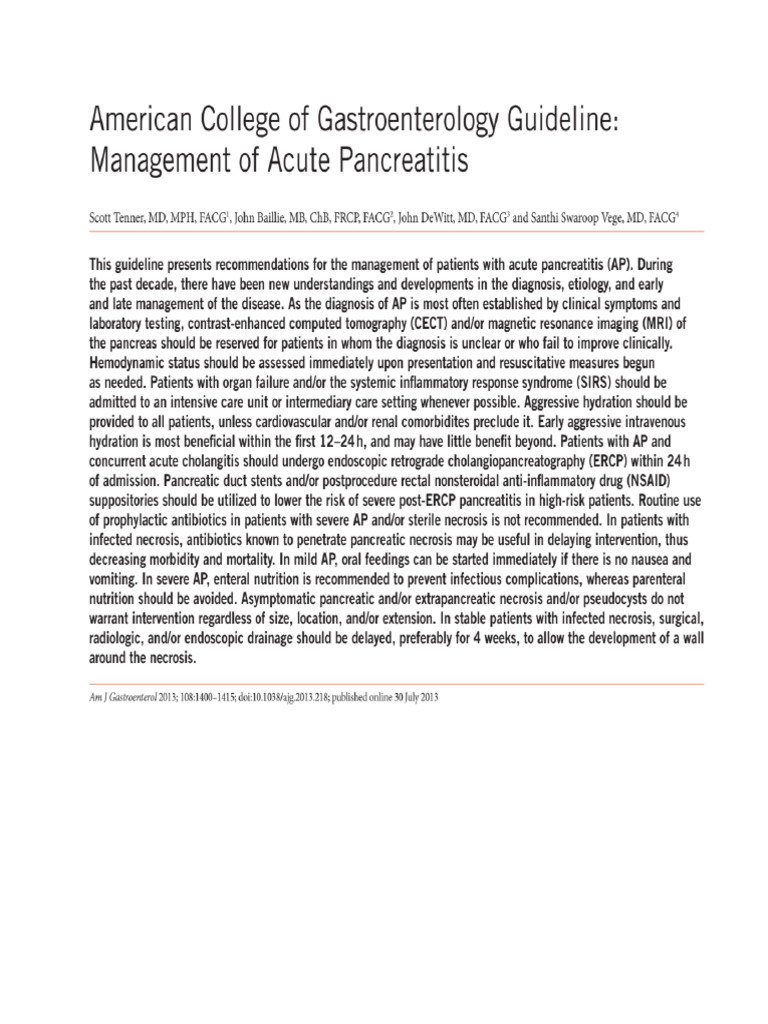 American College of Gastroenterology Guideline: Management of Acute Pancreatitis

Scott Tenner, MD, MPH, FACG$^1$, John Baillie, MB, ChB, FRCP, FACG$^2$, John DeWitt, MD, FACG$^3$ and Santhi Swaroop Vege, MD, FACG$^4$

This guideline presents recommendations for the management of patients with acute pancreatitis (AP). During the past decade, there have been new understandings and developments in the diagnosis, etiology, and early and late management of the disease. As the diagnosis of AP is most often established by clinical symptoms and laboratory testing, contrast-enhanced computed tomography (CECT) and/or magnetic resonance imaging (MRI) of the pancreas should be reserved for patients in whom the diagnosis is unclear or who fail to improve clinically. Hemodynamic status should be assessed immediately upon presentation and resuscitative measures begun as needed. Patients with organ failure and/or the systemic inflammatory response syndrome (SIRS) should be admitted to an intensive care unit or intermediary care setting whenever possible. Aggressive hydration should be provided to all patients, unless cardiovascular and/or renal comorbidites preclude it. Early aggressive intravenous hydration is most beneficial within the first 12–24 h, and may have little benefit beyond. Patients with AP and concurrent acute cholangitis should undergo endoscopic retrograde cholangiopancreatography (ERCP) within 24 h of admission. Pancreatic duct stents and/or postprocedure rectal nonsteroidal anti-inflammatory drug (NSAID) suppositories should be utilized to lower the risk of severe post-ERCP pancreatitis in high-risk patients. Routine use of prophylactic antibiotics in patients with severe AP and/or sterile necrosis is not recommended. In patients with infected necrosis, antibiotics known to penetrate pancreatic necrosis may be useful in delaying intervention, thus decreasing morbidity and mortality. In mild AP, oral feedings can be started immediately if there is no nausea and vomiting. In severe AP, enteral nutrition is recommended to prevent infectious complications, whereas parenteral nutrition should be avoided. Asymptomatic pancreatic and/or extrapancreatic necrosis and/or pseudocysts do not warrant intervention regardless of size, location, and/or extension. In stable patients with infected necrosis, surgical, radiologic, and/or endoscopic drainage should be delayed, preferably for 4 weeks, to allow the development of a wall around the necrosis.

Am J Gastroenterol 2013; 108:1400–1415; doi:10.1038/ajg.2013.218; published online 30 July 2013